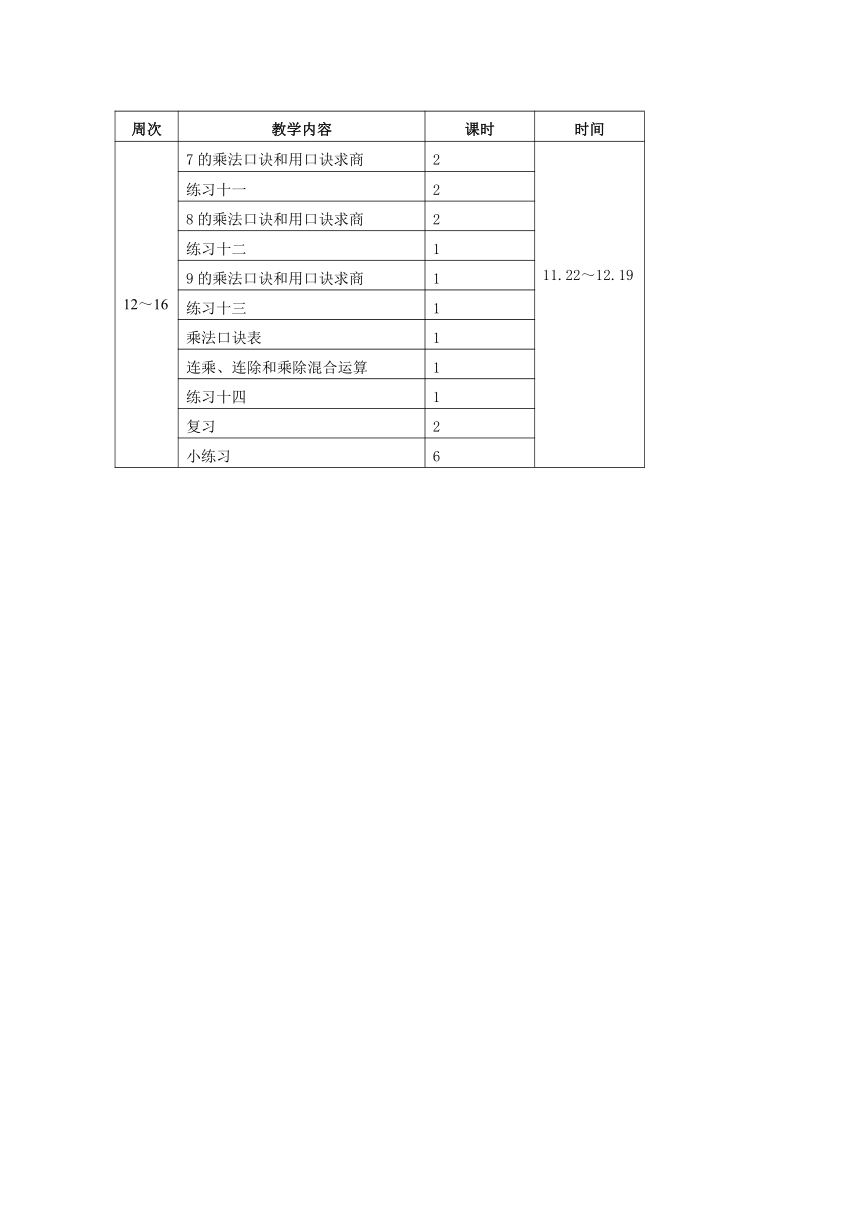 | 周次 | 教学内容 | 课时 | 时间 |
|---|---|---|---|
| 12～16 | 7 的乘法口诀和用口诀求商 | 2 | 11.22～12.19 |
| | 练习十一 | 2 | |
| | 8 的乘法口诀和用口诀求商 | 2 | |
| | 练习十二 | 1 | |
| | 9 的乘法口诀和用口诀求商 | 1 | |
| | 练习十三 | 1 | |
| | 乘法口诀表 | 1 | |
| | 连乘、连除和乘除混合运算 | 1 | |
| | 练习十四 | 1 | |
| | 复习 | 2 | |
| | 小练习 | 6 | |